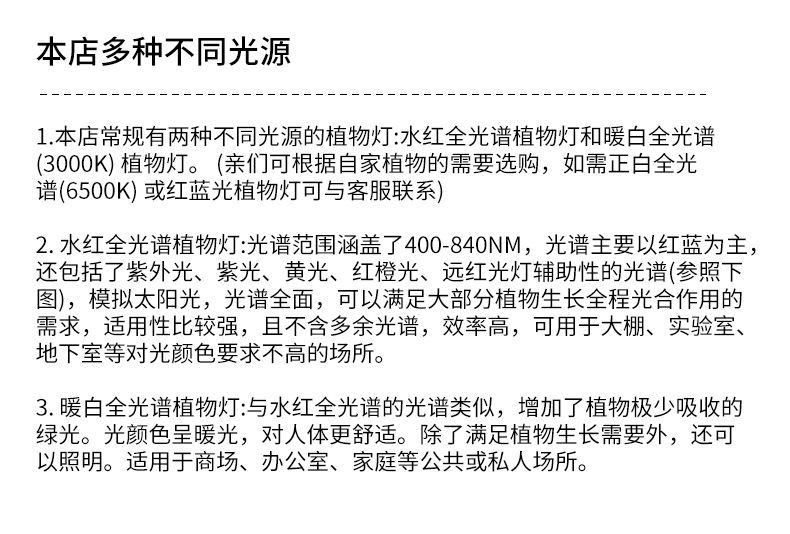 本店多种不同光源

1.本店常规有两种不同光源的植物灯:水红全光谱植物灯和暖白全光谱(3000K)植物灯。(亲们可根据自家植物的需要选购，如需正白全光谱(6500K)或红蓝光植物灯可与客服联系)

2.水红全光谱植物灯:光谱范围涵盖了400-840NM，光谱主要以红蓝为主，还包括了紫外光、紫光、黄光、红橙光、远红光灯辅助性的光谱(参照下图)，模拟太阳光，光谱全面，可以满足大部分植物生长全程光合作用的需求，适用性比较强，且不含多余光谱，效率高，可用于大棚、实验室、地下室等对光颜色要求不高的场所。

3.暖白全光谱植物灯:与水红全光谱的光谱类似，增加了植物极少吸收的绿光。光颜色呈暖光，对人体更舒适。除了满足植物生长需要外，还可以照明。适用于商场、办公室、家庭等公共或私人场所。